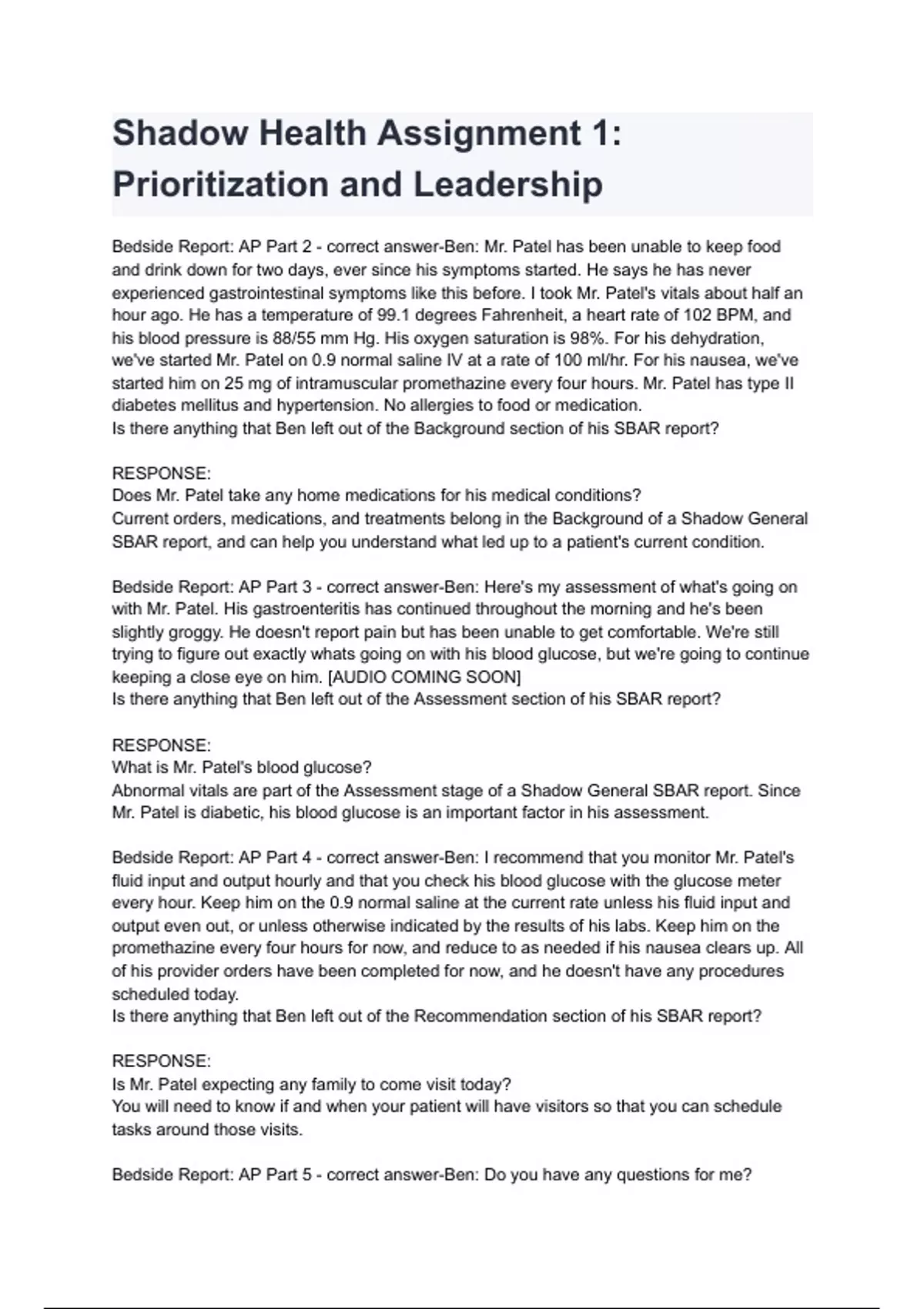 Shadow Health Assignment 1: Prioritization and Leadership

Bedside Report: AP Part 2 - correct answer-Ben: Mr. Patel has been unable to keep food and drink down for two days, ever since his symptoms started. He says he has never experienced gastrointestinal symptoms like this before. I took Mr. Patel's vitals about half an hour ago. He has a temperature of 99.1 degrees Fahrenheit, a heart rate of 102 BPM, and his blood pressure is 88/55 mm Hg. His oxygen saturation is 98%. For his dehydration, we've started Mr. Patel on 0.9 normal saline IV at a rate of 100 ml/hr. For his nausea, we've started him on 25 mg of intramuscular promethazine every four hours. Mr. Patel has type II diabetes mellitus and hypertension. No allergies to food or medication.
Is there anything that Ben left out of the Background section of his SBAR report?

RESPONSE:
Does Mr. Patel take any home medications for his medical conditions?
Current orders, medications, and treatments belong in the Background of a Shadow General SBAR report, and can help you understand what led up to a patient's current condition.

Bedside Report: AP Part 3 - correct answer-Ben: Here's my assessment of what's going on with Mr. Patel. His gastroenteritis has continued throughout the morning and he's been slightly groggy. He doesn't report pain but has been unable to get comfortable. We're still trying to figure out exactly whats going on with his blood glucose, but we're going to continue keeping a close eye on him. [AUDIO COMING SOON]
Is there anything that Ben left out of the Assessment section of his SBAR report?

RESPONSE:
What is Mr. Patel's blood glucose?
Abnormal vitals are part of the Assessment stage of a Shadow General SBAR report. Since Mr. Patel is diabetic, his blood glucose is an important factor in his assessment.

Bedside Report: AP Part 4 - correct answer-Ben: I recommend that you monitor Mr. Patel's fluid input and output hourly and that you check his blood glucose with the glucose meter every hour. Keep him on the 0.9 normal saline at the current rate unless his fluid input and output even out, or unless otherwise indicated by the results of his labs. Keep him on the promethazine every four hours for now, and reduce to as needed if his nausea clears up. All of his provider orders have been completed for now, and he doesn't have any procedures scheduled today.
Is there anything that Ben left out of the Recommendation section of his SBAR report?

RESPONSE:
Is Mr. Patel expecting any family to come visit today?
You will need to know if and when your patient will have visitors so that you can schedule tasks around those visits.

Bedside Report: AP Part 5 - correct answer-Ben: Do you have any questions for me?